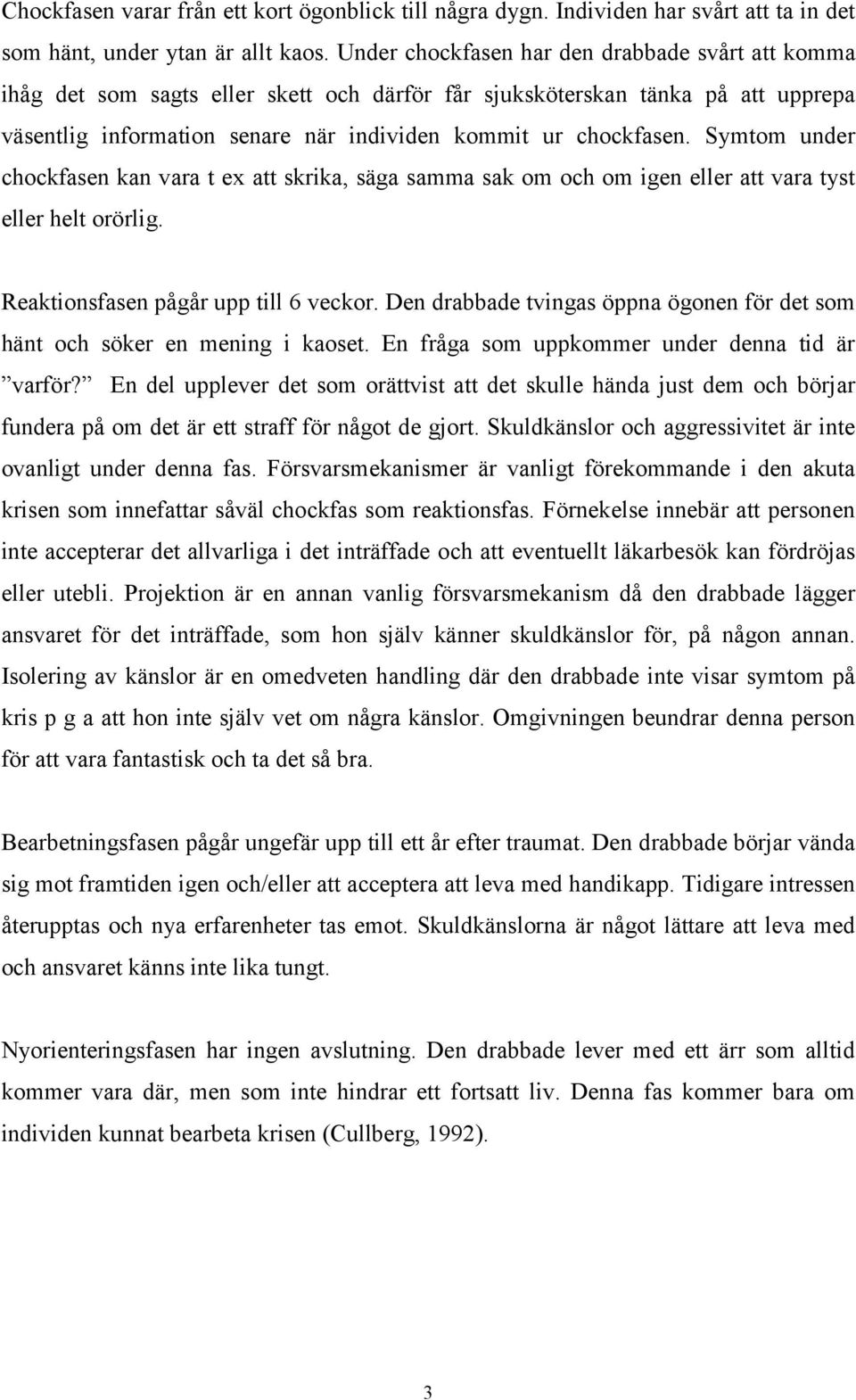 Chockfasen varar från ett kort ögonblick till några dygn. Individen har svårt att ta in det som hänt, under ytan är allt kaos. Under chockfasen har den drabbade svårt att komma ihåg det som sagts eller skett och därför får sjuksköterskan tänka på att upprepa väsentlig information senare när individen kommit ur chockfasen. Symtom under chockfasen kan vara t ex att skrika, säga samma sak om och om igen eller att vara tyst eller helt orörlig.

Reaktionsfasen pågår upp till 6 veckor. Den drabbade tvingas öppna ögonen för det som hänt och söker en mening i kaoset. En fråga som uppkommer under denna tid är ”varför?” En del upplever det som orättvist att det skulle hända just dem och börjar fundera på om det är ett straff för något de gjort. Skuldkänslor och aggressivitet är inte ovanligt under denna fas. Försvarsmekanismer är vanligt förekommande i den akuta krisen som innefattar såväl chockfas som reaktionsfas. Förnekelse innebär att personen inte accepterar det allvarliga i det inträffade och att eventuellt läkarbesök kan fördröjas eller utebli. Projektion är en annan vanlig försvarsmekanism då den drabbade lägger ansvaret för det inträffade, som hon själv känner skuldkänslor för, på någon annan. Isolering av känslor är en omedveten handling där den drabbade inte visar symtom på kris p g a att hon inte själv vet om några känslor. Omgivningen beundrar denna person för att vara fantastisk och ta det så bra.

Bearbetningsfasen pågår ungefär upp till ett år efter traumat. Den drabbade börjar vända sig mot framtiden igen och/eller att acceptera att leva med handikapp. Tidigare intressen återupptas och nya erfarenheter tas emot. Skuldkänslorna är något lättare att leva med och ansvaret känns inte lika tungt.

Nyorienteringsfasen har ingen avslutning. Den drabbade lever med ett ärr som alltid kommer vara där, men som inte hindrar ett fortsatt liv. Denna fas kommer bara om individen kunnat bearbeta krisen (Cullberg, 1992).

3